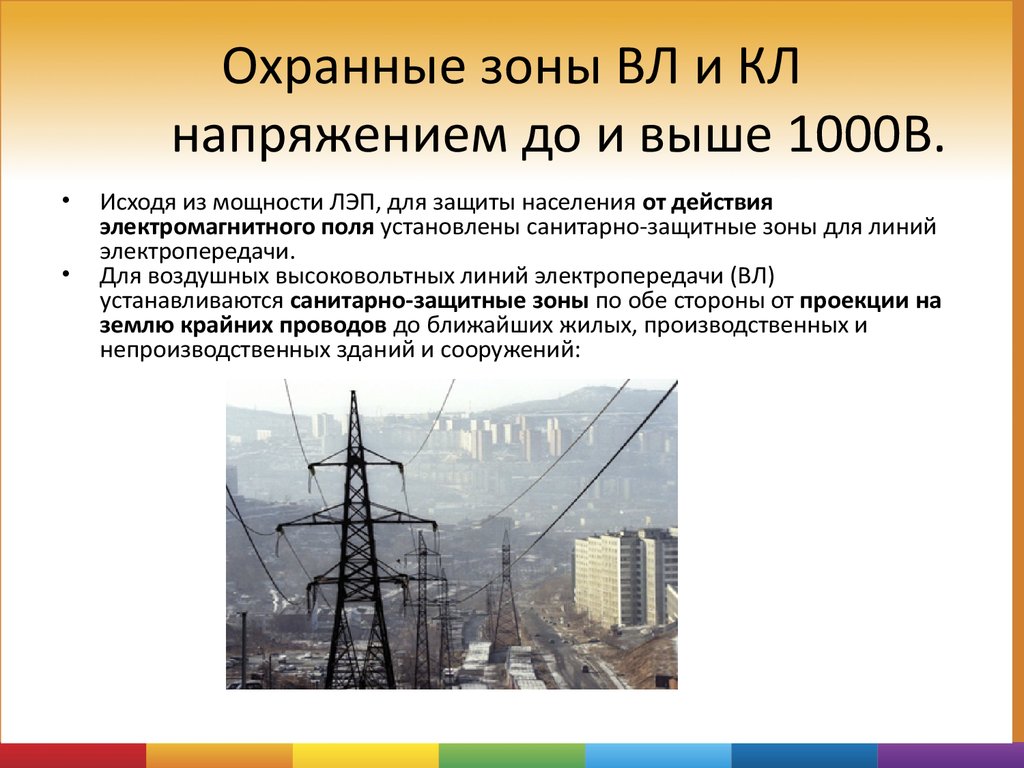 Охранные зоны ВЛ и КЛ напряжением до и выше 1000В.

• Исходя из мощности ЛЭП, для защиты населения от действия электромагнитного поля установлены санитарно-защитные зоны для линий электропередачи.
• Для воздушных высоковольтных линий электропередачи (ВЛ) устанавливаются санитарно-защитные зоны по обе стороны от проекции на землю крайних проводов до ближайших жилых, производственных и непроизводственных зданий и сооружений: